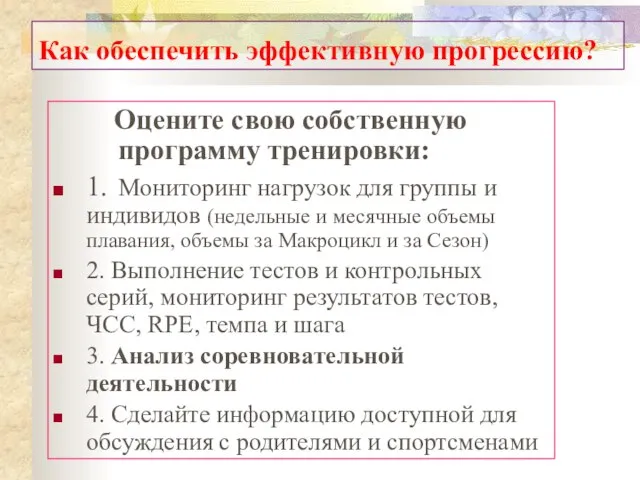 Как обеспечить эффективную прогрессию?

Оцените свою собственную программу тренировки:

1. Мониторинг нагрузок для группы и индивидов (недельные и месячные объемы плавания, объемы за Макроцикл и за Сезон)

2. Выполнение тестов и контрольных серий, мониторинг результатов тестов, ЧСС, RPE, темпа и шага

3. Анализ соревновательной деятельности

4. Сделайте информацию доступной для обсуждения с родителями и спортсменами